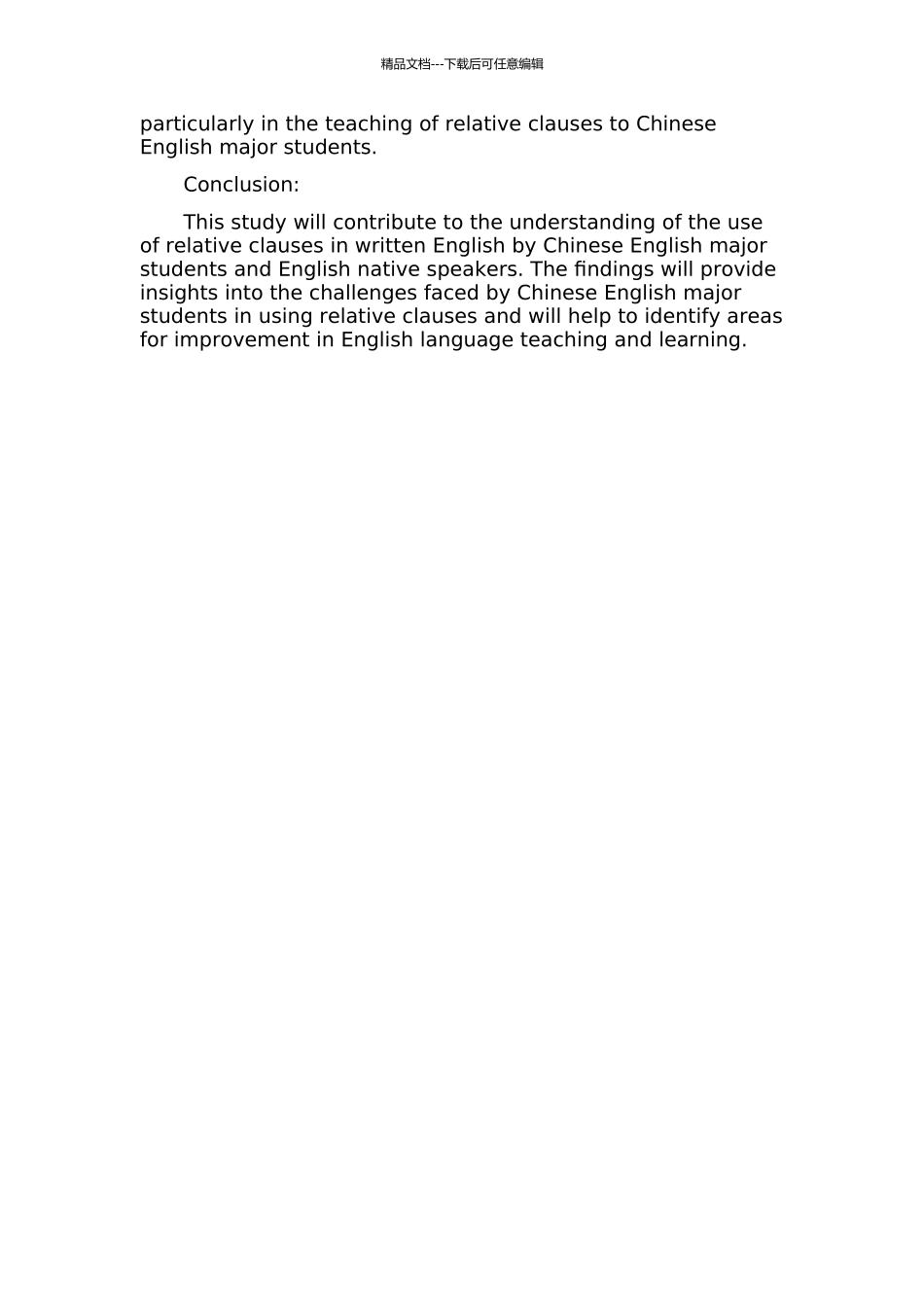 精品文档---下载后可任意编辑

particularly in the teaching of relative clauses to Chinese English major students.

Conclusion:

This study will contribute to the understanding of the use of relative clauses in written English by Chinese English major students and English native speakers. The findings will provide insights into the challenges faced by Chinese English major students in using relative clauses and will help to identify areas for improvement in English language teaching and learning.